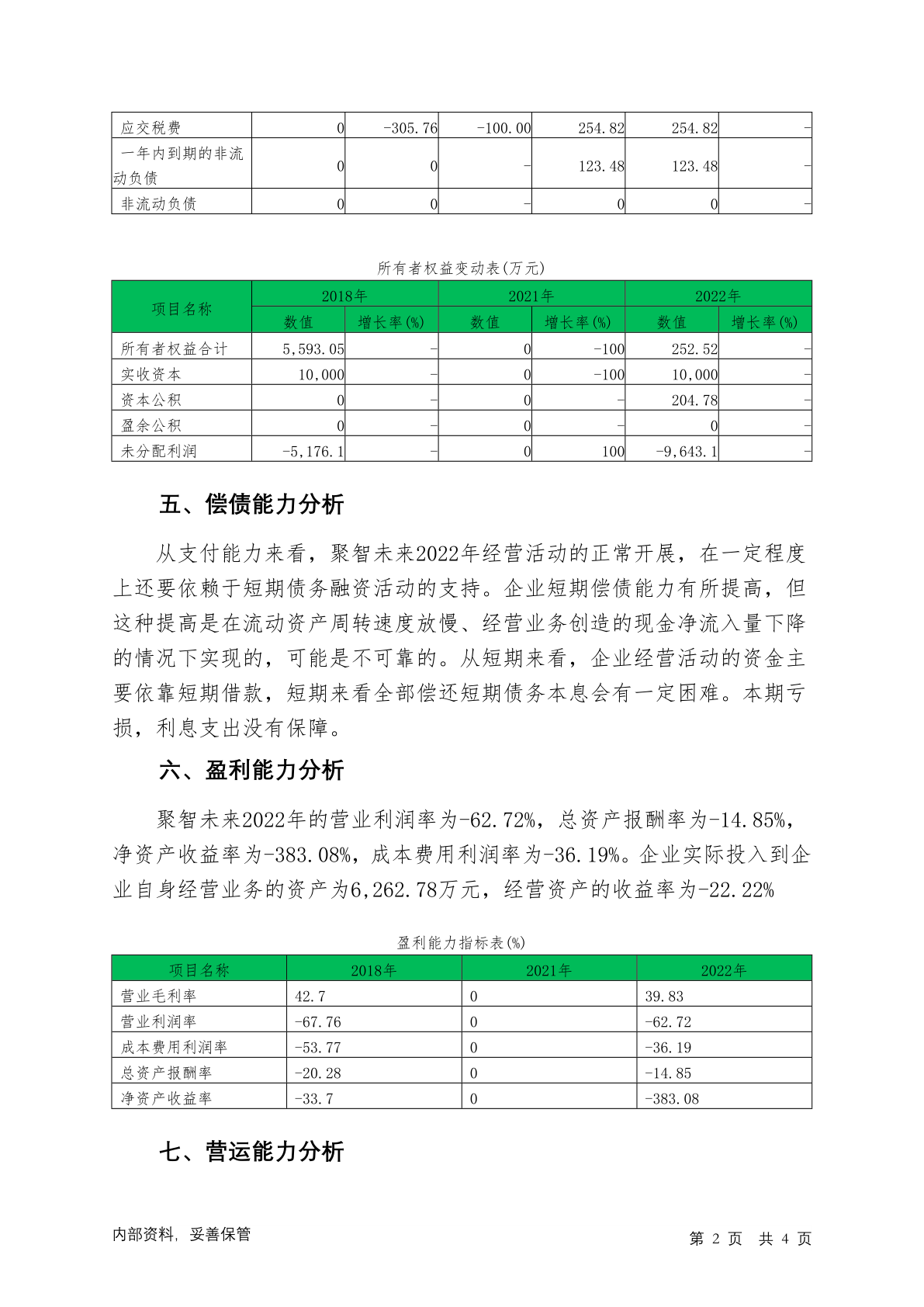 | 应交税费 | 0 | -305.76 | -100.00 | 254.82 | 254.82 | - |
|---|---|---|---|---|---|---|
| 一年内到期的非流动负债 | 0 | 0 | - | 123.48 | 123.48 | - |
| 非流动负债 | 0 | 0 | - | 0 | 0 | - |

所有者权益变动表(万元)

| 项目名称 | 2018年 | | 2021年 | | 2022年 | |
|---|---|---|---|---|---|---|
| | 数值 | 增长率(%) | 数值 | 增长率(%) | 数值 | 增长率(%) |
| 所有者权益合计 | 5,593.05 | - | 0 | -100 | 252.52 | - |
| 实收资本 | 10,000 | - | 0 | -100 | 10,000 | - |
| 资本公积 | 0 | - | 0 | - | 204.78 | - |
| 盈余公积 | 0 | - | 0 | - | 0 | - |
| 未分配利润 | -5,176.1 | - | 0 | 100 | -9,643.1 | - |

五、偿债能力分析

从支付能力来看，聚智未来2022年经营活动的正常开展，在一定程度上还要依赖于短期债务融资活动的支持。企业短期偿债能力有所提高，但这种提高是在流动资产周转速度放慢、经营业务创造的现金净流入量下降的情况下实现的，可能是不可靠的。从短期来看，企业经营活动的资金主要依靠短期借款，短期来看全部偿还短期债务本息会有一定困难。本期亏损，利息支出没有保障。

六、盈利能力分析

聚智未来2022年的营业利润率为-62.72%，总资产报酬率为-14.85%，净资产收益率为-383.08%，成本费用利润率为-36.19%。企业实际投入到企业自身经营业务的资产为6,262.78万元，经营资产的收益率为-22.22%

盈利能力指标表(%)

| 项目名称 | 2018年 | 2021年 | 2022年 |
|---|---|---|---|
| 营业毛利率 | 42.7 | 0 | 39.83 |
| 营业利润率 | -67.76 | 0 | -62.72 |
| 成本费用利润率 | -53.77 | 0 | -36.19 |
| 总资产报酬率 | -20.28 | 0 | -14.85 |
| 净资产收益率 | -33.7 | 0 | -383.08 |

七、营运能力分析

内部资料，妥善保管

第 2 页 共 4 页